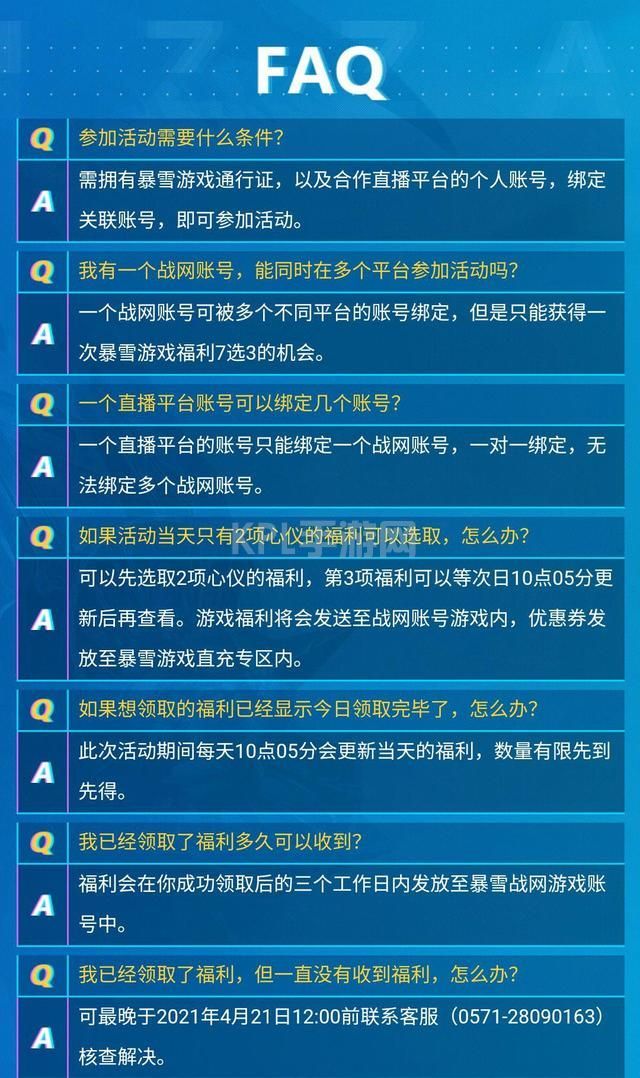 FAQ

Q 参加活动需要什么条件？

A 需拥有暴雪游戏通行证，以及合作直播平台的个人账号，绑定关联账号，即可参加活动。

Q 我有一个战网账号，能同时在多个平台参加活动吗？

A 一个战网账号可被多个不同平台的账号绑定，但是只能获得一次暴雪游戏福利7选3的机会。

Q 一个直播平台账号可以绑定几个账号？

A 一个直播平台的账号只能绑定一个战网账号，一对一绑定，无法绑定多个战网账号。

Q 如果活动当天只有2项心仪的福利可以选取，怎么办？

KPL手游网

A 可以先选取2项心仪的福利，第3项福利可以等次日10点05分更新后再查看。游戏福利将会发送至战网账号游戏内，优惠券发放至暴雪游戏直充专区内。

Q 如果想领取的福利已经显示今日领取完毕了，怎么办？

A 此次活动期间每天10点05分会更新当天的福利，数量有限先到先得。

Q 我已经领取了福利多久可以收到？

A 福利会在你成功领取后的三个工作日内发放至暴雪战网游戏账号中。

Q 我已经领取了福利，但一直没有收到福利，怎么办？

A 可最晚于2021年4月21日12:00前联系客服（0571-28090163）核查解决。